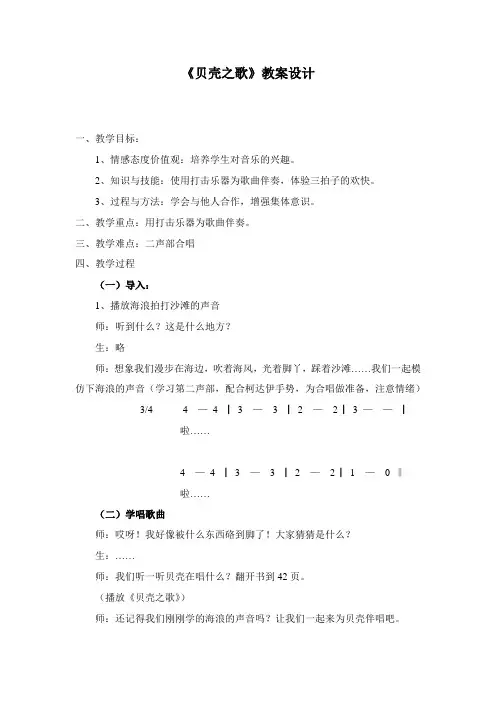 《贝壳之歌》教案设计

一、教学目标：

1、情感态度价值观：培养学生对音乐的兴趣。

2、知识与技能：使用打击乐器为歌曲伴奏，体验三拍子的欢快。

3、过程与方法：学会与他人合作，增强集体意识。

二、教学重点：用打击乐器为歌曲伴奏。

三、教学难点：二声部合唱

四、教学过程

（一）导入：

1、播放海浪拍打沙滩的声音

师：听到什么？这是什么地方？

生：略

师：想象我们漫步在海边，吹着海风，光着脚丫，踩着沙滩……我们一起模仿下海浪的声音（学习第二声部，配合柯达伊手势，为合唱做准备，注意情绪）

3/4　4 — 4 | 3 — 3 | 2 — 2 | 3 — — |

啦……

4 — 4 | 3 — 3 | 2 — 2 | 1 — 0 ‖

啦……

（二）学唱歌曲

师：哎呀！我好像被什么东西硌到脚了！大家猜猜是什么？

生：……

师：我们听一听贝壳在唱什么？翻开书到 42 页。

（播放《贝壳之歌》）

师：还记得我们刚刚学的海浪的声音吗？让我们一起来为贝壳伴唱吧。